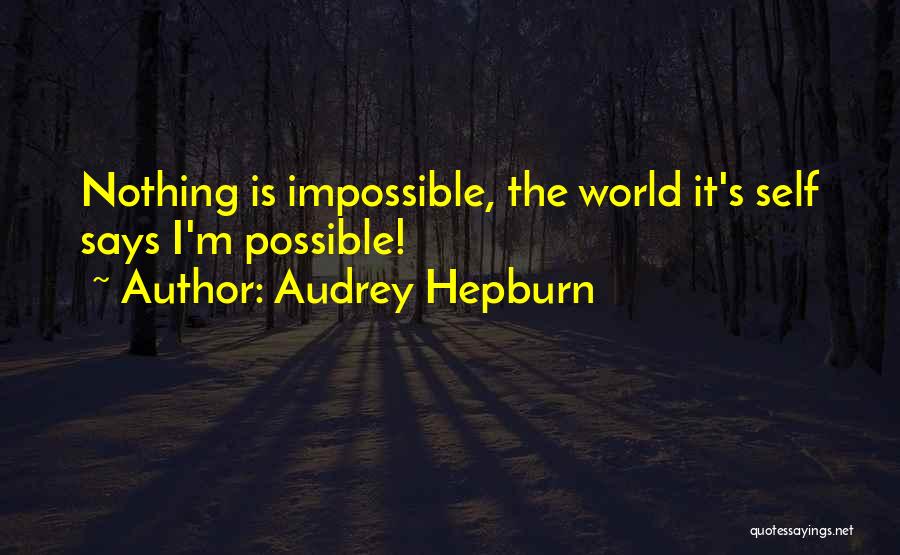 Nothing is impossible, the world it's self says I'm possible!

~ Author: Audrey Hepburn

quotessayings.net